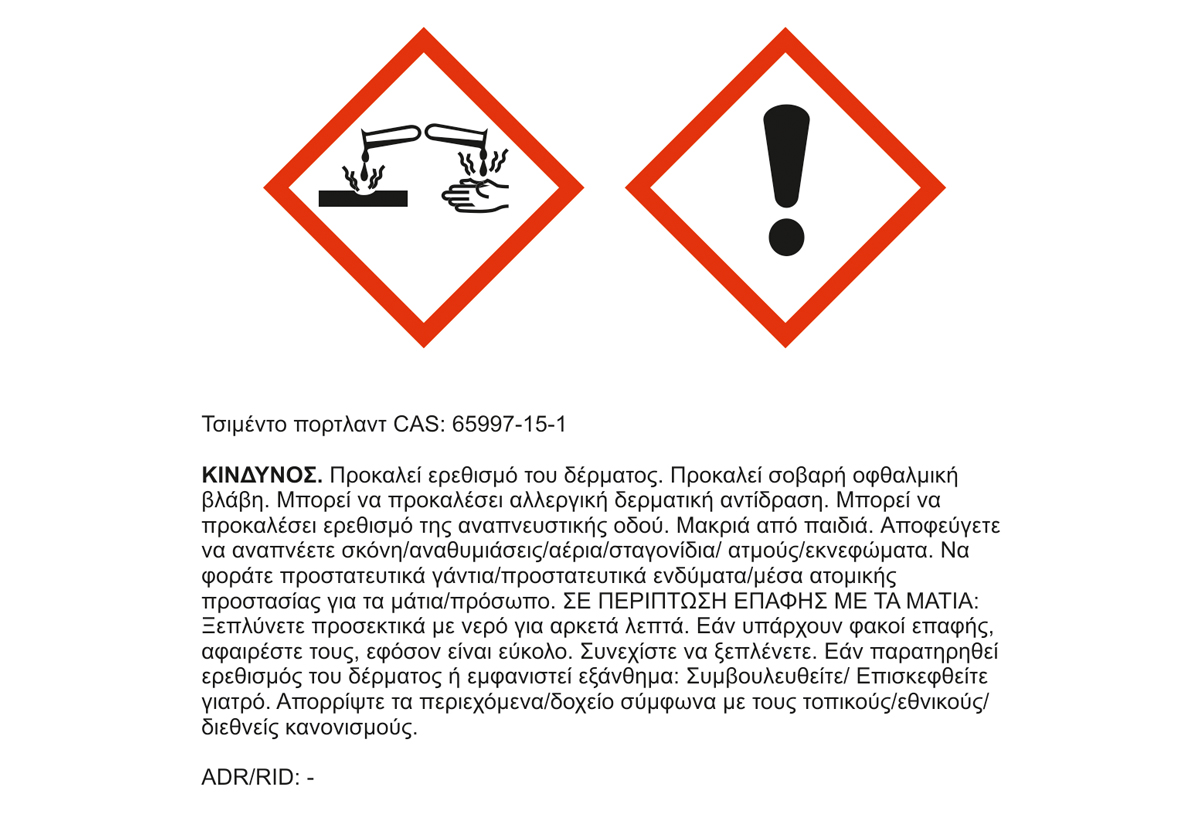 Τσιμέντο πορτλαντ CAS: 65997-15-1

ΚΙΝΔΥΝΟΣ. Προκαλεί ερεθισμό του δέρματος. Προκαλεί σοβαρή οφθαλμική βλάβη. Μπορεί να προκαλέσει αλλεργική δερματική αντίδραση. Μπορεί να προκαλέσει ερεθισμό της αναπνευστικής οδού. Μακριά από παιδιά. Αποφεύγετε να αναπνέετε σκόνη/αναθυμιάσεις/αέρια/σταγονίδια/ ατμούς/εκνεφώματα. Να φοράτε προστατευτικά γάντια/προστατευτικά ενδύματα/μέσα ατομικής προστασίας για τα μάτια/πρόσωπο. ΣΕ ΠΕΡΙΠΤΩΣΗ ΕΠΑΦΗΣ ΜΕ ΤΑ ΜΑΤΙΑ: Ξεπλύνετε προσεκτικά με νερό για αρκετά λεπτά. Εάν υπάρχουν φακοί επαφής, αφαιρέστε τους, εφόσον είναι εύκολο. Συνεχίστε να ξεπλένετε. Εάν παρατηρηθεί ερεθισμός του δέρματος ή εμφανιστεί εξάνθημα: Συμβουλευθείτε/ Επισκεφθείτε γιατρό. Απορρίψτε τα περιεχόμενα/δοχείο σύμφωνα με τους τοπικούς/εθνικούς/ διεθνείς κανονισμούς.

ADR/RID: -